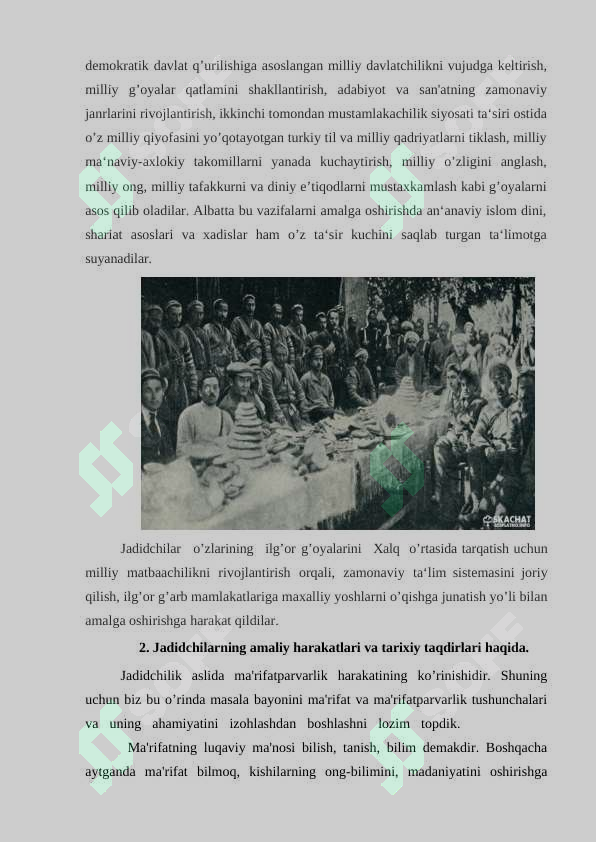 demokratik davlat q’urilishiga asoslangan milliy davlatchilikni vujudga keltirish, milliy g’oyalar qatlamini shakllantirish, adabiyot va san'atning zamonaviy janrlarini rivojlantirish, ikkinchi tomondan mustamlakachilik siyosati ta‘siri ostida o’z milliy qiyofasini yo’qotayotgan turkiy til va milliy qadriyatlarni tiklash, milliy ma‘naviy-axlokiy takomillarni yanada kuchaytirish, milliy o’zligini anglash, milliy ong, milliy tafakkurni va diniy e’tiqodlarni mustaxkamlash kabi g’oyalarni asos qilib oladilar. Albatta bu vazifalarni amalga oshirishda an‘anaviy islom dini, shariat asoslari va xadislar ham o’z ta‘sir kuchini saqlab turgan ta‘limotga suyanadilar.

SKACHAT

Jadidchilar o’zlarining ilg’or g’oyalarini Xalq o’rtasida tarqatish uchun milliy matbaachilikni rivojlantirish orqali, zamonaviy ta‘lim sistemasini joriy qilish, ilg’or g’arb mamlakatlariga maxalliy yoshlarni o’qishga junatish yo’li bilan amalga oshirishga harakat qildilar.

2. Jadidchilarning amaliy harakatlari va tarixiy taqdirlari haqida.

Jadidchilik aslida ma'rifatparvarlik harakatining ko’rinishidir. Shuning uchun biz bu o’rinda masala bayonini ma'rifat va ma'rifatparvarlik tushunchalari va uning ahamiyatini izohlashdan boshlashni lozim topdik.

Ma'rifatning luqaviy ma'nosi bilish, tanish, bilim demakdir. Boshqacha aytganda ma'rifat bilmoq, kishilarning ong-bilimini, madaniyatini oshirishga